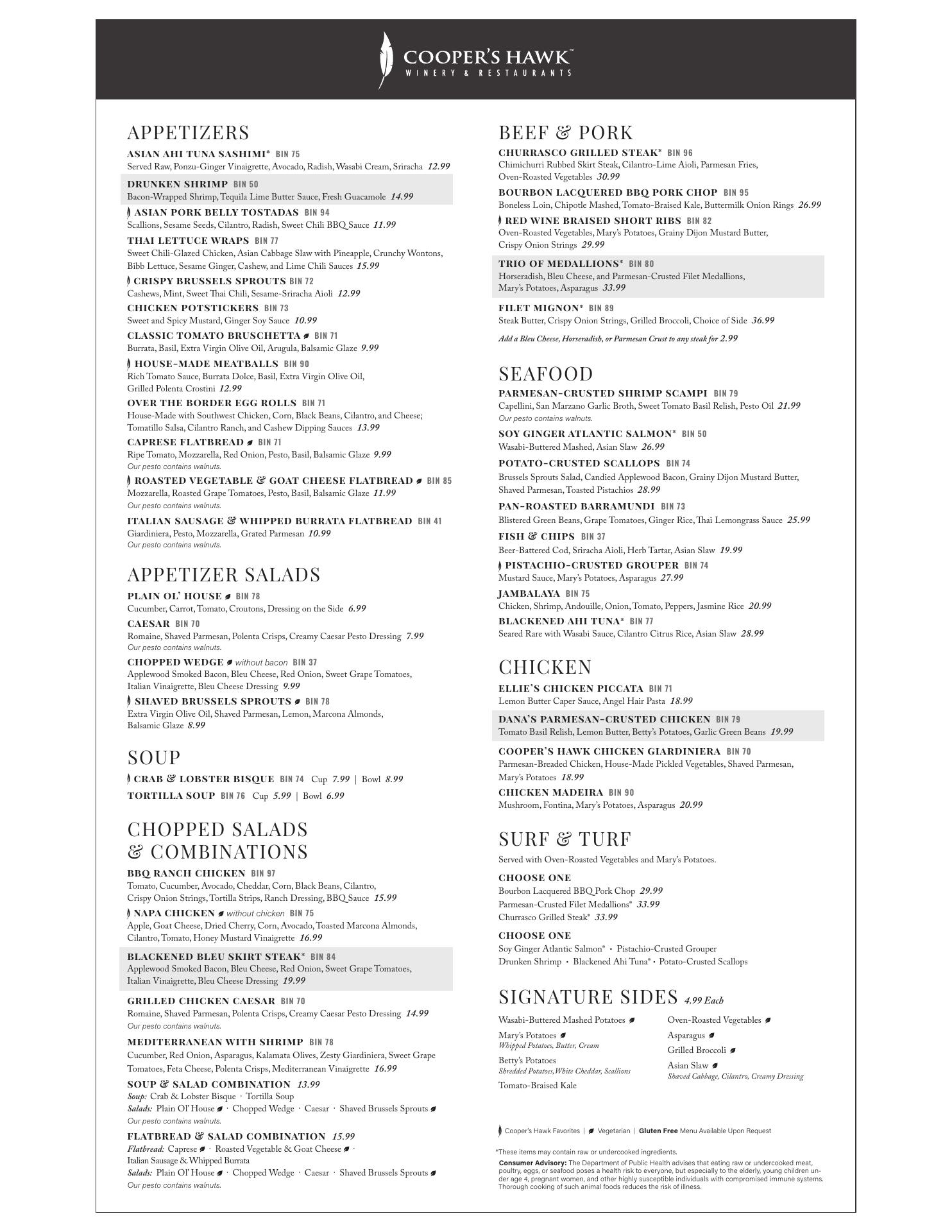 COOPER'S HAWK™
WINERY & RESTAURANTS

APPETIZERS

ASIAN AHI TUNA SASHIMI* BIN 75
Served Raw, Ponzu-Ginger Vinaigrette, Avocado, Radish, Wasabi Cream, Sriracha 12.99

DRUNKEN SHRIMP BIN 50
Bacon-Wrapped Shrimp, Tequila Lime Butter Sauce, Fresh Guacamole 14.99

ASIAN PORK BELLY TOSTADAS BIN 94
Scallions, Sesame Seeds, Cilantro, Radish, Sweet Chili BBQ Sauce 11.99

THAI LETTUCE WRAPS BIN 77
Sweet Chili-Glazed Chicken, Asian Cabbage Slaw with Pineapple, Crunchy Wontons, Bibb Lettuce, Sesame Ginger, Cashew, and Lime Chili Sauces 15.99

CRISPY BRUSSELS SPROUTS BIN 72
Cashews, Mint, Sweet Thai Chili, Sesame-Sriracha Aioli 12.99

CHICKEN POTSTICKERS BIN 73
Sweet and Spicy Mustard, Ginger Soy Sauce 10.99

CLASSIC TOMATO BRUSCHETTA BIN 71
Burrata, Basil, Extra Virgin Olive Oil, Arugula, Balsamic Glaze 9.99

HOUSE-MADE MEATBALLS BIN 90
Rich Tomato Sauce, Burrata Dolce, Basil, Extra Virgin Olive Oil, Grilled Polenta Crostini 12.99

OVER THE BORDER EGG ROLLS BIN 71
House-Made with Southwest Chicken, Corn, Black Beans, Cilantro, and Cheese; Tomatillo Salsa, Cilantro Ranch, and Cashew Dipping Sauces 13.99

CAPRESE FLATBREAD BIN 71
Ripe Tomato, Mozzarella, Red Onion, Pesto, Basil, Balsamic Glaze 9.99
Our pesto contains walnuts.

ROASTED VEGETABLE & GOAT CHEESE FLATBREAD BIN 85
Mozzarella, Roasted Grape Tomatoes, Pesto, Basil, Balsamic Glaze 11.99
Our pesto contains walnuts.

ITALIAN SAUSAGE & WHIPPED BURRATA FLATBREAD BIN 41
Giardiniera, Pesto, Mozzarella, Grated Parmesan 10.99
Our pesto contains walnuts.

APPETIZER SALADS

PLAIN OL' HOUSE BIN 78
Cucumber, Carrot, Tomato, Croutons, Dressing on the Side 6.99

CAESAR BIN 70
Romaine, Shaved Parmesan, Polenta Crisps, Creamy Caesar Pesto Dressing 7.99
Our pesto contains walnuts.

CHOPPED WEDGE without bacon BIN 37
Applewood Smoked Bacon, Bleu Cheese, Red Onion, Sweet Grape Tomatoes, Italian Vinaigrette, Bleu Cheese Dressing 9.99

SHAVED BRUSSELS SPROUTS BIN 78
Extra Virgin Olive Oil, Shaved Parmesan, Lemon, Marcona Almonds, Balsamic Glaze 8.99

SOUP

CRAB & LOBSTER BISQUE BIN 74 Cup 7.99 | Bowl 8.99
TORTILLA SOUP BIN 76 Cup 5.99 | Bowl 6.99

CHOPPED SALADS & COMBINATIONS

BBQ RANCH CHICKEN BIN 97
Tomato, Cucumber, Avocado, Cheddar, Corn, Black Beans, Cilantro, Crispy Onion Strings, Tortilla Strips, Ranch Dressing, BBQ Sauce 15.99

NAPA CHICKEN without chicken BIN 75
Apple, Goat Cheese, Dried Cherry, Corn, Avocado, Toasted Marcona Almonds, Cilantro, Tomato, Honey Mustard Vinaigrette 16.99

BLACKENED BLEU SKIRT STEAK* BIN 84
Applewood Smoked Bacon, Bleu Cheese, Red Onion, Sweet Grape Tomatoes, Italian Vinaigrette, Bleu Cheese Dressing 19.99

GRILLED CHICKEN CAESAR BIN 70
Romaine, Shaved Parmesan, Polenta Crisps, Creamy Caesar Pesto Dressing 14.99
Our pesto contains walnuts.

MEDITERRANEAN WITH SHRIMP BIN 78
Cucumber, Red Onion, Asparagus, Kalamata Olives, Zesty Giardiniera, Sweet Grape Tomatoes, Feta Cheese, Polenta Crisps, Mediterranean Vinaigrette 16.99

SOUP & SALAD COMBINATION 13.99
Soup: Crab & Lobster Bisque · Tortilla Soup
Salads: Plain Ol' House · Chopped Wedge · Caesar · Shaved Brussels Sprouts
Our pesto contains walnuts.

FLATBREAD & SALAD COMBINATION 15.99
Flatbread: Caprese · Roasted Vegetable & Goat Cheese · Italian Sausage & Whipped Burrata
Salads: Plain Ol' House · Chopped Wedge · Caesar · Shaved Brussels Sprouts
Our pesto contains walnuts.

BEEF & PORK

CHURRASCO GRILLED STEAK* BIN 96
Chimichurri Rubbed Skirt Steak, Cilantro-Lime Aioli, Parmesan Fries, Oven-Roasted Vegetables 30.99

BOURBON LACQUERED BBQ PORK CHOP BIN 95
Boneless Loin, Chipotle Mashed, Tomato-Braised Kale, Buttermilk Onion Rings 26.99

RED WINE BRAISED SHORT RIBS BIN 82
Oven-Roasted Vegetables, Mary's Potatoes, Grainy Dijon Mustard Butter, Crispy Onion Strings 29.99

TRIO OF MEDALLIONS* BIN 80
Horseradish, Bleu Cheese, and Parmesan-Crusted Filet Medallions, Mary's Potatoes, Asparagus 33.99

FILET MIGNON* BIN 89
Steak Butter, Crispy Onion Strings, Grilled Broccoli, Choice of Side 36.99

Add a Bleu Cheese, Horseradish, or Parmesan Crust to any steak for 2.99

SEAFOOD

PARMESAN-CRUSTED SHRIMP SCAMPI BIN 79
Capellini, San Marzano Garlic Broth, Sweet Tomato Basil Relish, Pesto Oil 21.99
Our pesto contains walnuts.

SOY GINGER ATLANTIC SALMON* BIN 50
Wasabi-Buttered Mashed, Asian Slaw 26.99

POTATO-CRUSTED SCALLOPS BIN 74
Brussels Sprouts Salad, Candied Applewood Bacon, Grainy Dijon Mustard Butter, Shaved Parmesan, Toasted Pistachios 28.99

PAN-ROASTED BARRAMUNDI BIN 73
Blistered Green Beans, Grape Tomatoes, Ginger Rice, Thai Lemongrass Sauce 25.99

FISH & CHIPS BIN 37
Beer-Battered Cod, Sriracha Aioli, Herb Tartar, Asian Slaw 19.99

PISTACHIO-CRUSTED GROUPER BIN 74
Mustard Sauce, Mary's Potatoes, Asparagus 27.99

JAMBALAYA BIN 75
Chicken, Shrimp, Andouille, Onion, Tomato, Peppers, Jasmine Rice 20.99

BLACKENED AHI TUNA* BIN 77
Seared Rare with Wasabi Sauce, Cilantro Citrus Rice, Asian Slaw 28.99

CHICKEN

ELLIE'S CHICKEN PICCATA BIN 71
Lemon Butter Caper Sauce, Angel Hair Pasta 18.99

DANA'S PARMESAN-CRUSTED CHICKEN BIN 79
Tomato Basil Relish, Lemon Butter, Betty's Potatoes, Garlic Green Beans 19.99

COOPER'S HAWK CHICKEN GIARDINIERA BIN 70
Parmesan-Breaded Chicken, House-Made Pickled Vegetables, Shaved Parmesan, Mary's Potatoes 18.99

CHICKEN MADEIRA BIN 90
Mushroom, Fontina, Mary's Potatoes, Asparagus 20.99

SURF & TURF

Served with Oven-Roasted Vegetables and Mary's Potatoes.

CHOOSE ONE
Bourbon Lacquered BBQ Pork Chop 29.99
Parmesan-Crusted Filet Medallions* 33.99
Churrasco Grilled Steak* 33.99

CHOOSE ONE
Soy Ginger Atlantic Salmon* · Pistachio-Crusted Grouper
Drunken Shrimp · Blackened Ahi Tuna* · Potato-Crusted Scallops

SIGNATURE SIDES 4.99 Each

Wasabi-Buttered Mashed Potatoes
Mary's Potatoes
Whipped Potatoes, Butter, Cream
Betty's Potatoes
Shredded Potatoes, White Cheddar, Scallions
Tomato-Braised Kale

Oven-Roasted Vegetables
Asparagus
Grilled Broccoli
Asian Slaw
Shaved Cabbage, Cilantro, Creamy Dressing

Cooper's Hawk Favorites | Vegetarian | Gluten Free Menu Available Upon Request

*These items may contain raw or undercooked ingredients.
Consumer Advisory: The Department of Public Health advises that eating raw or undercooked meat, poultry, eggs, or seafood poses a health risk to everyone, but especially to the elderly, young children under age 4, pregnant women, and other highly susceptible individuals with compromised immune systems. Thorough cooking of such animal foods reduces the risk of illness.